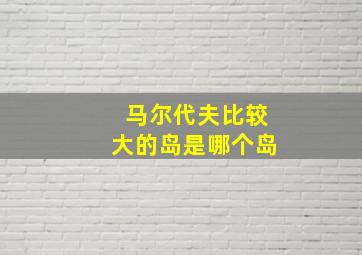 马尔代夫比较大的岛是哪个岛